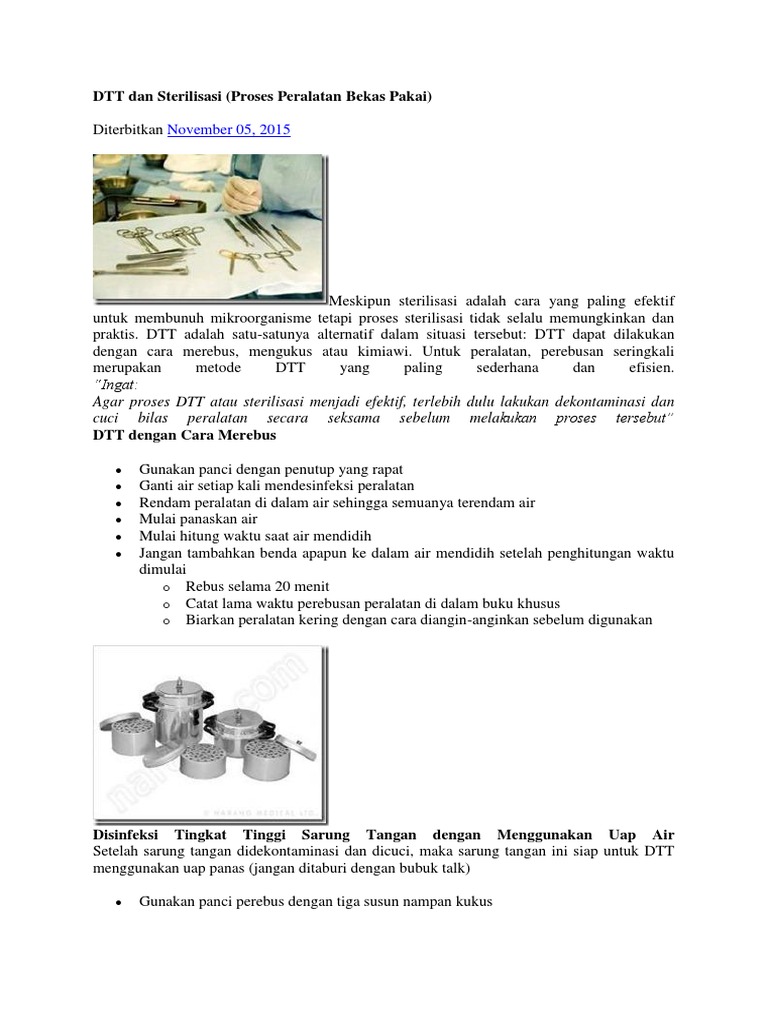 DTT dan Sterilisasi (Proses Peralatan Bekas Pakai)

Diterbitkan November 05, 2015

Meskipun sterilisasi adalah cara yang paling efektif untuk membunuh mikroorganisme tetapi proses sterilisasi tidak selalu memungkinkan dan praktis. DTT adalah satu-satunya alternatif dalam situasi tersebut: DTT dapat dilakukan dengan cara merebus, mengukus atau kimiawi. Untuk peralatan, perebusan seringkali merupakan metode DTT yang paling sederhana dan efisien.
"Ingat:
Agar proses DTT atau sterilisasi menjadi efektif, terlebih dulu lakukan dekontaminasi dan cuci bilas peralatan secara seksama sebelum melakukan proses tersebut"
DTT dengan Cara Merebus

- Gunakan panci dengan penutup yang rapat
- Ganti air setiap kali mendesinfeksi peralatan
- Rendam peralatan di dalam air sehingga semuanya terendam air
- Mulai panaskan air
- Mulai hitung waktu saat air mendidih
- Jangan tambahkan benda apapun ke dalam air mendidih setelah penghitungan waktu dimulai
  - Rebus selama 20 menit
  - Catat lama waktu perebusan peralatan di dalam buku khusus
  - Biarkan peralatan kering dengan cara diangin-anginkan sebelum digunakan

© NARANG MEDICAL LTD.

Disinfeksi Tingkat Tinggi Sarung Tangan dengan Menggunakan Uap Air
Setelah sarung tangan didekontaminasi dan dicuci, maka sarung tangan ini siap untuk DTT menggunakan uap panas (jangan ditaburi dengan bubuk talk)

- Gunakan panci perebus dengan tiga susun nampan kukus